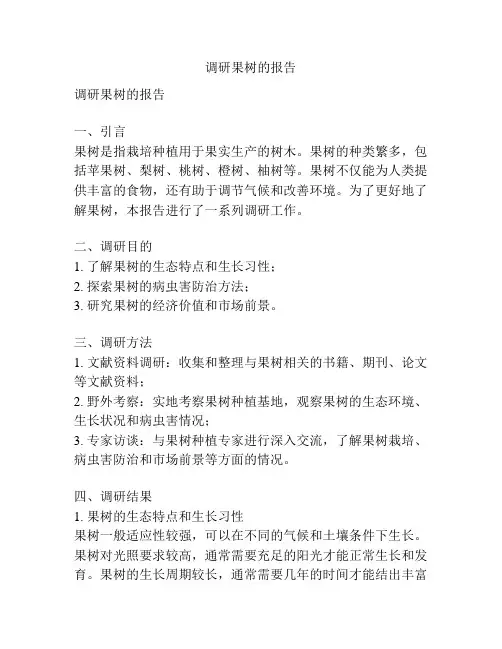 调研果树的报告

调研果树的报告

一、引言
果树是指栽培种植用于果实生产的树木。果树的种类繁多，包括苹果树、梨树、桃树、橙树、柚树等。果树不仅能为人类提供丰富的食物，还有助于调节气候和改善环境。为了更好地了解果树，本报告进行了一系列调研工作。

二、调研目的
1. 了解果树的生态特点和生长习性；
2. 探索果树的病虫害防治方法；
3. 研究果树的经济价值和市场前景。

三、调研方法
1. 文献资料调研：收集和整理与果树相关的书籍、期刊、论文等文献资料；
2. 野外考察：实地考察果树种植基地，观察果树的生态环境、生长状况和病虫害情况；
3. 专家访谈：与果树种植专家进行深入交流，了解果树栽培、病虫害防治和市场前景等方面的情况。

四、调研结果
1. 果树的生态特点和生长习性
果树一般适应性较强，可以在不同的气候和土壤条件下生长。果树对光照要求较高，通常需要充足的阳光才能正常生长和发育。果树的生长周期较长，通常需要几年的时间才能结出丰富